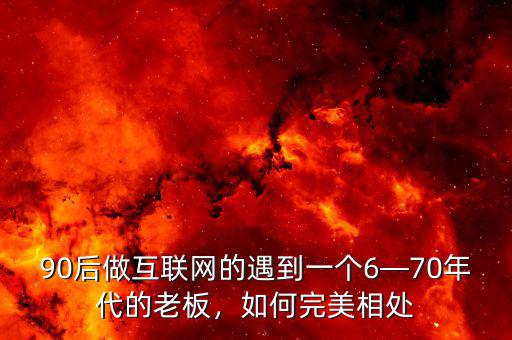 90后做互联网的遇到一个6—70年代的老板，如何完美相处